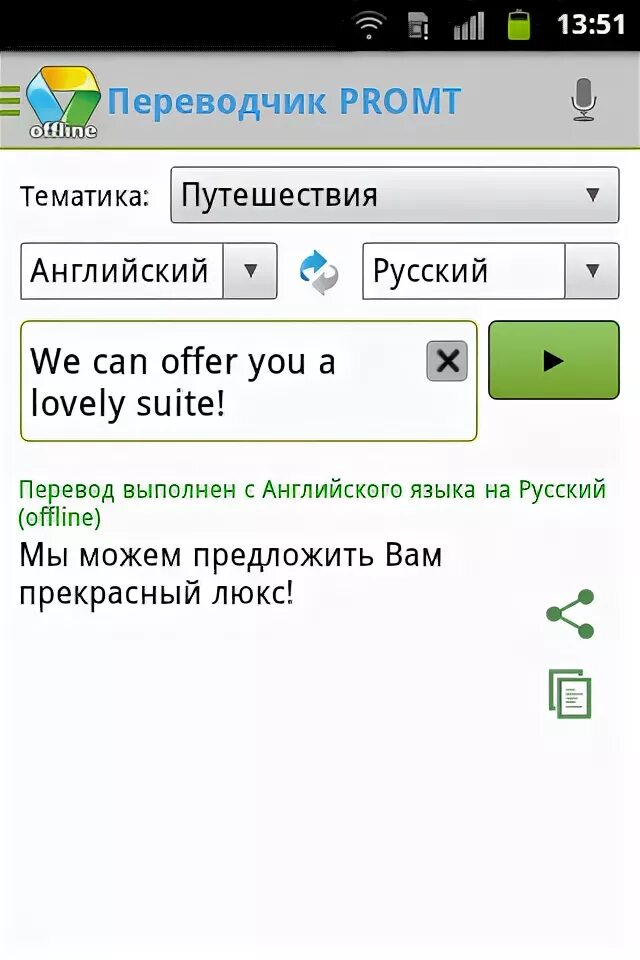 13:51

offline

Переводчик PROMT

Тематика: Путешествия

Английский

Русский

We can offer you a lovely suite!

Перевод выполнен с Английского языка на Русский (offline)

Мы можем предложить Вам прекрасный люкс!